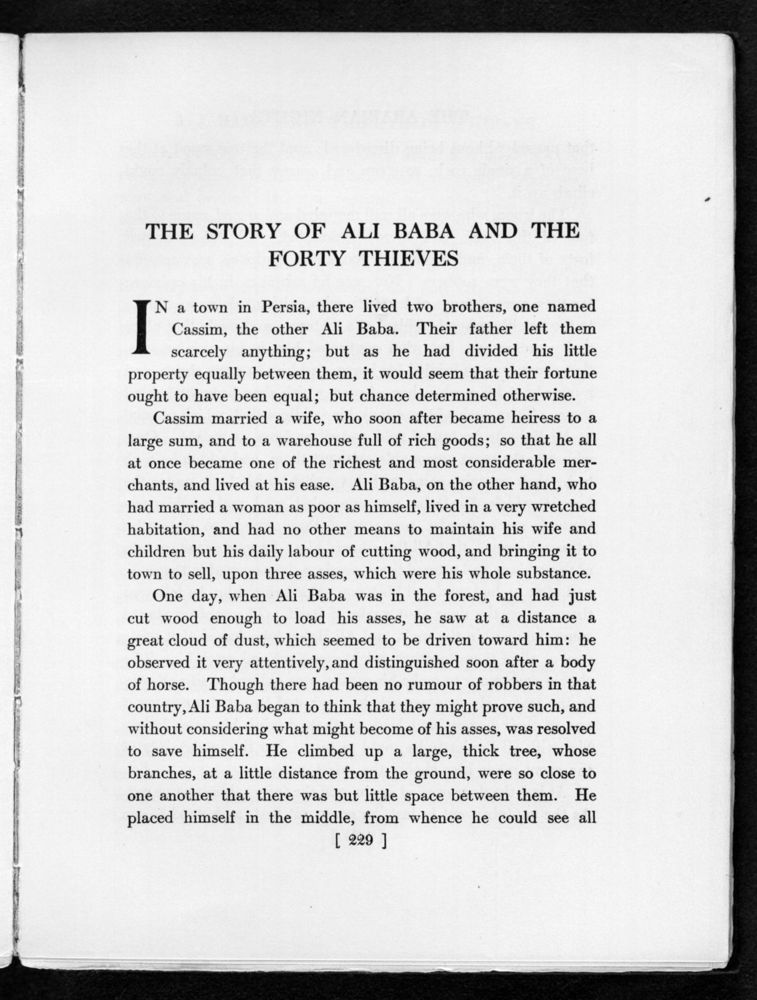 THE STORY OF ALI BABA AND THE FORTY THIEVES

IN a town in Persia, there lived two brothers, one named Cassim, the other Ali Baba. Their father left them scarcely anything; but as he had divided his little property equally between them, it would seem that their fortune ought to have been equal; but chance determined otherwise.

Cassim married a wife, who soon after became heiress to a large sum, and to a warehouse full of rich goods; so that he all at once became one of the richest and most considerable merchants, and lived at his ease. Ali Baba, on the other hand, who had married a woman as poor as himself, lived in a very wretched habitation, and had no other means to maintain his wife and children but his daily labour of cutting wood, and bringing it to town to sell, upon three asses, which were his whole substance.

One day, when Ali Baba was in the forest, and had just cut wood enough to load his asses, he saw at a distance a great cloud of dust, which seemed to be driven toward him: he observed it very attentively, and distinguished soon after a body of horse. Though there had been no rumour of robbers in that country, Ali Baba began to think that they might prove such, and without considering what might become of his asses, was resolved to save himself. He climbed up a large, thick tree, whose branches, at a little distance from the ground, were so close to one another that there was but little space between them. He placed himself in the middle, from whence he could see all

[ 229 ]